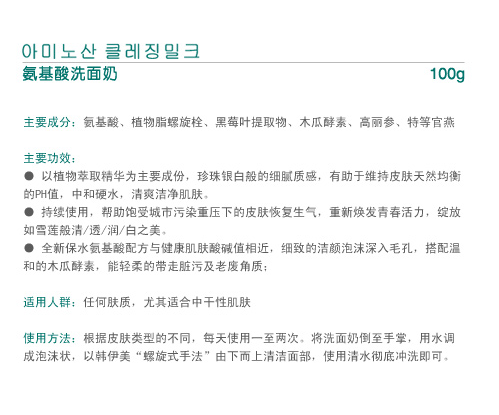 아미노산 클레징밀크
氨基酸洗面奶 100g

主要成分：氨基酸、植物脂螺旋栓、黑莓叶提取物、木瓜酵素、高丽参、特等官燕

主要功效：
● 以植物萃取精华为主要成份，珍珠银白般的细腻质感，有助于维持皮肤天然均衡的PH值，中和硬水，清爽洁净肌肤。
● 持续使用，帮助饱受城市污染重压下的皮肤恢复生气，重新焕发青春活力，绽放如雪莲般清/透/润/白之美。
● 全新保水氨基酸配方与健康肌肤酸碱值相近，细致的洁颜泡沫深入毛孔，搭配温和的木瓜酵素，能轻柔的带走脏污及老废角质；

适用人群：任何肤质，尤其适合中干性肌肤

使用方法：根据皮肤类型的不同，每天使用一至两次。将洗面奶倒至手掌，用水调成泡沫状，以韩伊美“螺旋式手法”由下而上清洁面部，使用清水彻底冲洗即可。